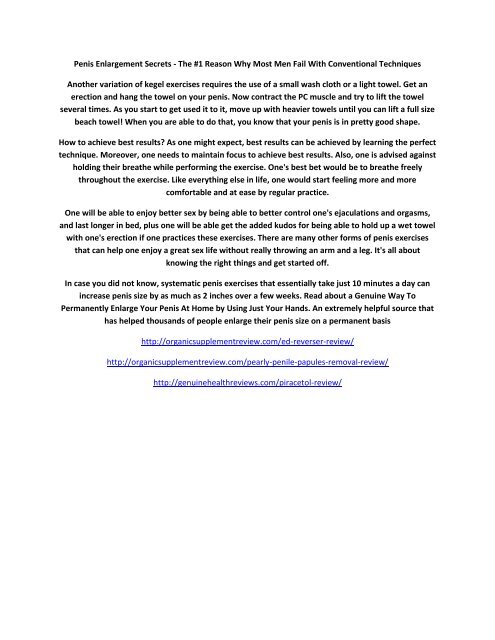 Penis Enlargement Secrets - The #1 Reason Why Most Men Fail With Conventional Techniques

Another variation of kegel exercises requires the use of a small wash cloth or a light towel. Get an erection and hang the towel on your penis. Now contract the PC muscle and try to lift the towel several times. As you start to get used it to it, move up with heavier towels until you can lift a full size beach towel! When you are able to do that, you know that your penis is in pretty good shape.

How to achieve best results? As one might expect, best results can be achieved by learning the perfect technique. Moreover, one needs to maintain focus to achieve best results. Also, one is advised against holding their breathe while performing the exercise. One's best bet would be to breathe freely throughout the exercise. Like everything else in life, one would start feeling more and more comfortable and at ease by regular practice.

One will be able to enjoy better sex by being able to better control one's ejaculations and orgasms, and last longer in bed, plus one will be able get the added kudos for being able to hold up a wet towel with one's erection if one practices these exercises. There are many other forms of penis exercises that can help one enjoy a great sex life without really throwing an arm and a leg. It's all about knowing the right things and get started off.

In case you did not know, systematic penis exercises that essentially take just 10 minutes a day can increase penis size by as much as 2 inches over a few weeks. Read about a Genuine Way To Permanently Enlarge Your Penis At Home by Using Just Your Hands. An extremely helpful source that has helped thousands of people enlarge their penis size on a permanent basis

http://organicsupplementreview.com/ed-reverser-review/

http://organicsupplementreview.com/pearly-penile-papules-removal-review/

http://genuinehealthreviews.com/piracetol-review/